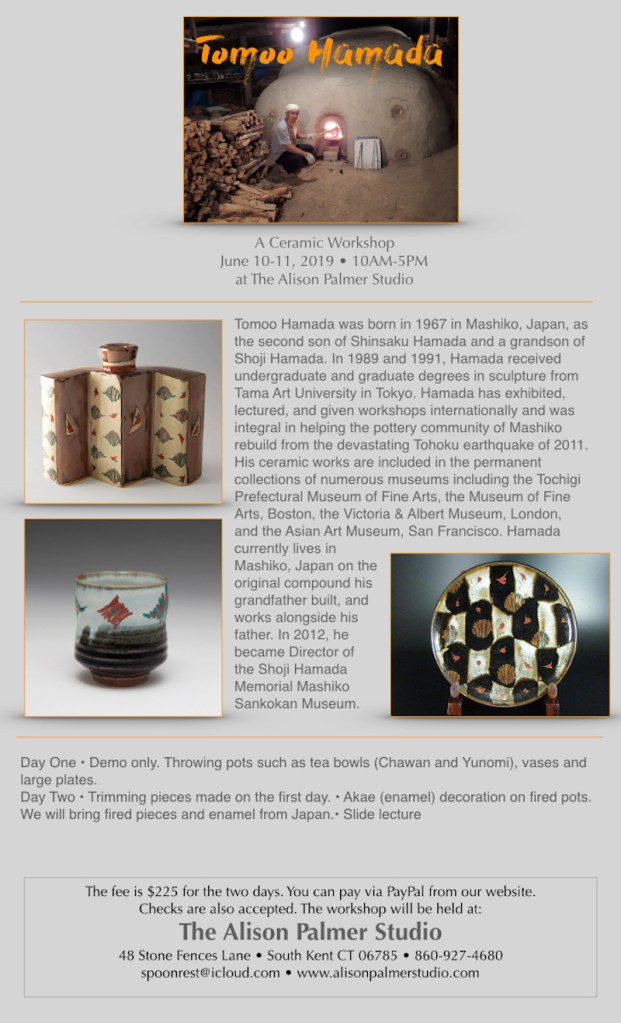 Tomoo Hamada

A Ceramic Workshop
June 10-11, 2019 • 10AM-5PM
at The Alison Palmer Studio

Tomoo Hamada was born in 1967 in Mashiko, Japan, as the second son of Shinsaku Hamada and a grandson of Shoji Hamada. In 1989 and 1991, Hamada received undergraduate and graduate degrees in sculpture from Tama Art University in Tokyo. Hamada has exhibited, lectured, and given workshops internationally and was integral in helping the pottery community of Mashiko rebuild from the devastating Tohoku earthquake of 2011. His ceramic works are included in the permanent collections of numerous museums including the Tochigi Prefectural Museum of Fine Arts, the Museum of Fine Arts, Boston, the Victoria & Albert Museum, London, and the Asian Art Museum, San Francisco. Hamada currently lives in Mashiko, Japan on the original compound his grandfather built, and works alongside his father. In 2012, he became Director of the Shoji Hamada Memorial Mashiko Sankokan Museum.

Day One • Demo only. Throwing pots such as tea bowls (Chawan and Yunomi), vases and large plates.
Day Two • Trimming pieces made on the first day. • Akae (enamel) decoration on fired pots. We will bring fired pieces and enamel from Japan.• Slide lecture

The fee is $225 for the two days. You can pay via PayPal from our website. Checks are also accepted. The workshop will be held at:
The Alison Palmer Studio
48 Stone Fences Lane • South Kent CT 06785 • 860-927-4680
spoonrest@icloud.com • www.alisonpalmerstudio.com